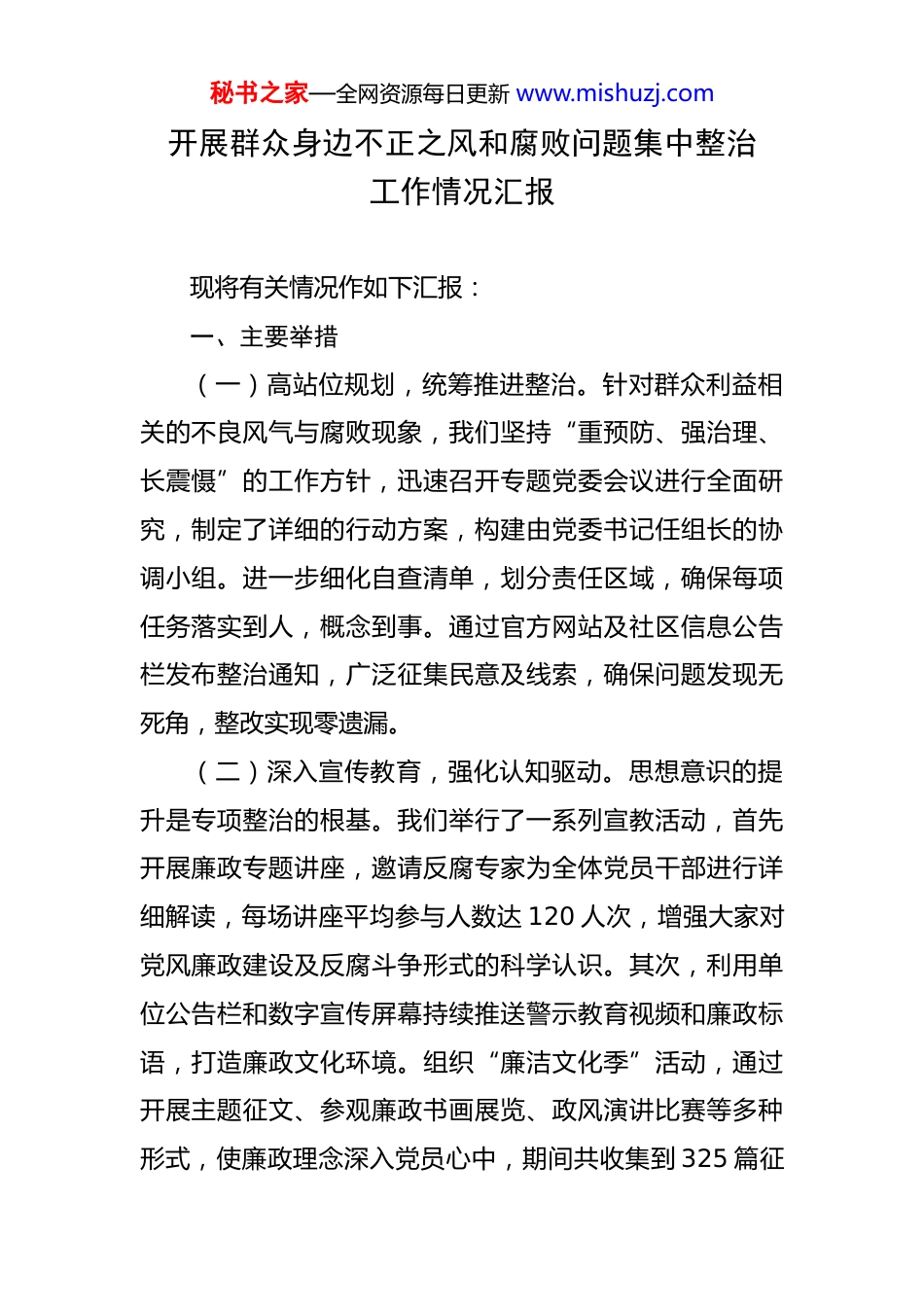 秘书之家—全网资源每日更新 www.mishuzj.com

开展群众身边不正之风和腐败问题集中整治工作情况汇报

现将有关情况作如下汇报：

一、主要举措

（一）高站位规划，统筹推进整治。针对群众利益相关的不良风气与腐败现象，我们坚持“重预防、强治理、长震慑”的工作方针，迅速召开专题党委会议进行全面研究，制定了详细的行动方案，构建由党委书记任组长的协调小组。进一步细化自查清单，划分责任区域，确保每项任务落实到人，概念到事。通过官方网站及社区信息公告栏发布整治通知，广泛征集民意及线索，确保问题发现无死角，整改实现零遗漏。

（二）深入宣传教育，强化认知驱动。思想意识的提升是专项整治的根基。我们举行了一系列宣教活动，首先开展廉政专题讲座，邀请反腐专家为全体党员干部进行详细解读，每场讲座平均参与人数达 120 人次，增强大家对党风廉政建设及反腐斗争形式的科学认识。其次，利用单位公告栏和数字宣传屏幕持续推送警示教育视频和廉政标语，打造廉政文化环境。组织“廉洁文化季”活动，通过开展主题征文、参观廉政书画展览、政风演讲比赛等多种形式，使廉政理念深入党员心中，期间共收集到 325 篇征